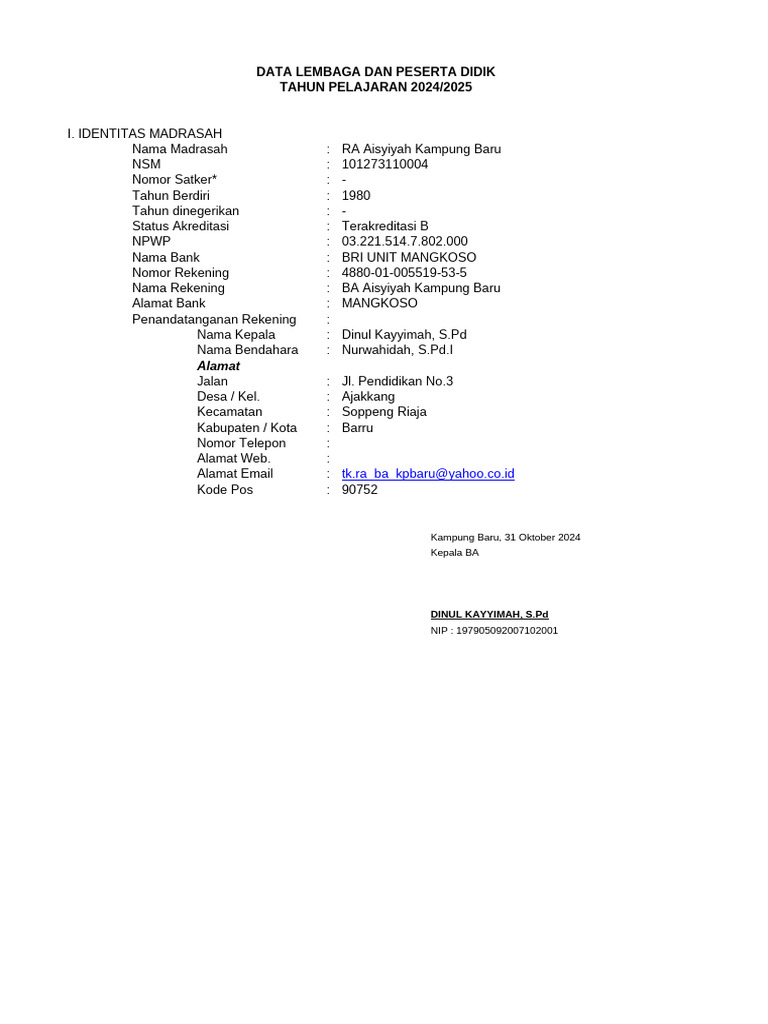 DATA LEMBAGA DAN PESERTA DIDIK
TAHUN PELAJARAN 2024/2025

I. IDENTITAS MADRASAH
Nama Madrasah : RA Aisyiyah Kampung Baru
NSM : 101273110004
Nomor Satker* : -
Tahun Berdiri : 1980
Tahun dinegerikan : -
Status Akreditasi : Terakreditasi B
NPWP : 03.221.514.7.802.000
Nama Bank : BRI UNIT MANGKOSO
Nomor Rekening : 4880-01-005519-53-5
Nama Rekening : BA Aisyiyah Kampung Baru
Alamat Bank : MANGKOSO
Penandatanganan Rekening :
Nama Kepala : Dinul Kayyimah, S.Pd
Nama Bendahara : Nurwahidah, S.Pd.I
Alamat
Jalan : Jl. Pendidikan No.3
Desa / Kel. : Ajakkang
Kecamatan : Soppeng Riaja
Kabupaten / Kota : Barru
Nomor Telepon :
Alamat Web. :
Alamat Email : tk.ra_ba_kpbaru@yahoo.co.id
Kode Pos : 90752

Kampung Baru, 31 Oktober 2024
Kepala BA

DINUL KAYYIMAH, S.Pd
NIP : 197905092007102001